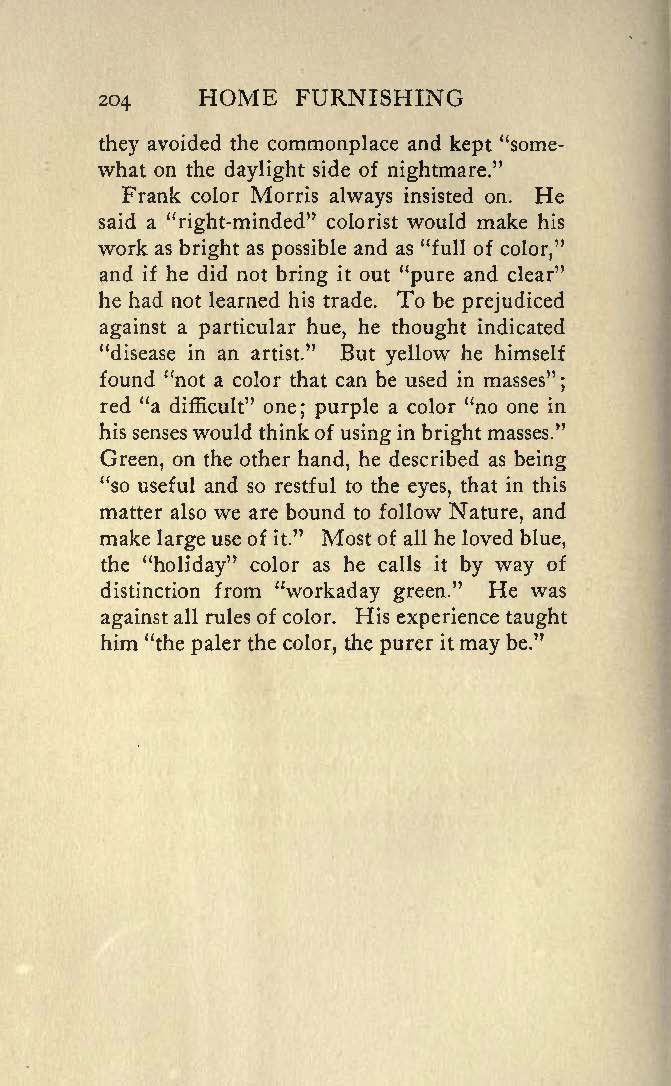 204 HOME FURNISHING

they avoided the commonplace and kept "somewhat on the daylight side of nightmare."

Frank color Morris always insisted on. He said a "right-minded" colorist would make his work as bright as possible and as "full of color," and if he did not bring it out "pure and clear" he had not learned his trade. To be prejudiced against a particular hue, he thought indicated "disease in an artist." But yellow he himself found "not a color that can be used in masses"; red "a difficult" one; purple a color "no one in his senses would think of using in bright masses." Green, on the other hand, he described as being "so useful and so restful to the eyes, that in this matter also we are bound to follow Nature, and make large use of it." Most of all he loved blue, the "holiday" color as he calls it by way of distinction from "workaday green." He was against all rules of color. His experience taught him "the paler the color, the purer it may be."